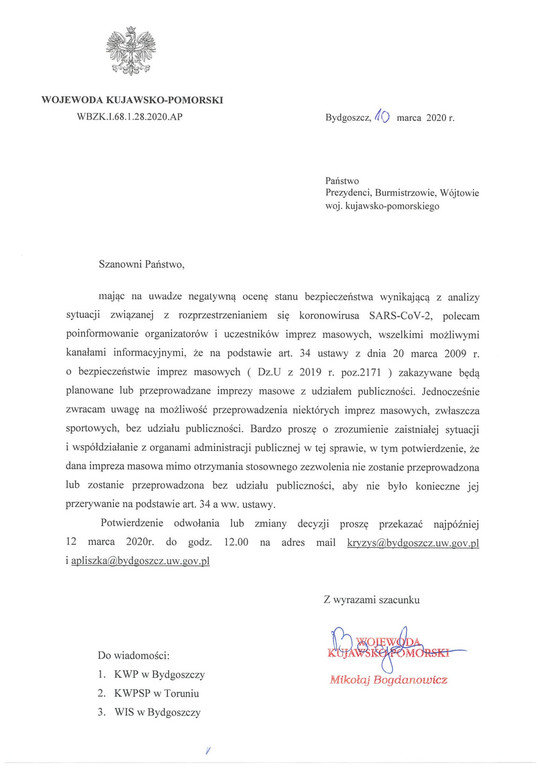 WOJEWODA KUJAWSKO-POMORSKI

WBZK.I.68.1.28.2020.AP

Bydgoszcz, 10 marca 2020 r.

Państwo
Prezydenci, Burmistrzowie, Wójtowie
woj. kujawsko-pomorskiego

Szanowni Państwo,

mając na uwadze negatywną ocenę stanu bezpieczeństwa wynikającą z analizy sytuacji związanej z rozprzestrzenianiem się koronowirusa SARS-CoV-2, polecam poinformowanie organizatorów i uczestników imprez masowych, wszelkimi możliwymi kanałami informacyjnymi, że na podstawie art. 34 ustawy z dnia 20 marca 2009 r. o bezpieczeństwie imprez masowych ( Dz.U z 2019 r. poz.2171 ) zakazywane będą planowane lub przeprowadzane imprezy masowe z udziałem publiczności. Jednocześnie zwracam uwagę na możliwość przeprowadzenia niektórych imprez masowych, zwłaszcza sportowych, bez udziału publiczności. Bardzo proszę o zrozumienie zaistniałej sytuacji i współdziałanie z organami administracji publicznej w tej sprawie, w tym potwierdzenie, że dana impreza masowa mimo otrzymania stosownego zezwolenia nie zostanie przeprowadzona lub zostanie przeprowadzona bez udziału publiczności, aby nie było konieczne jej przerywanie na podstawie art. 34 a ww. ustawy.

Potwierdzenie odwołania lub zmiany decyzji proszę przekazać najpóźniej 12 marca 2020r. do godz. 12.00 na adres mail kryzys@bydgoszcz.uw.gov.pl i apliszka@bydgoszcz.uw.gov.pl

Z wyrazami szacunku

WOJEWODA
KUJAWSKO-POMORSKI
Mikołaj Bogdanowicz

Do wiadomości:
1. KWP w Bydgoszczy
2. KWPSP w Toruniu
3. WIS w Bydgoszczy